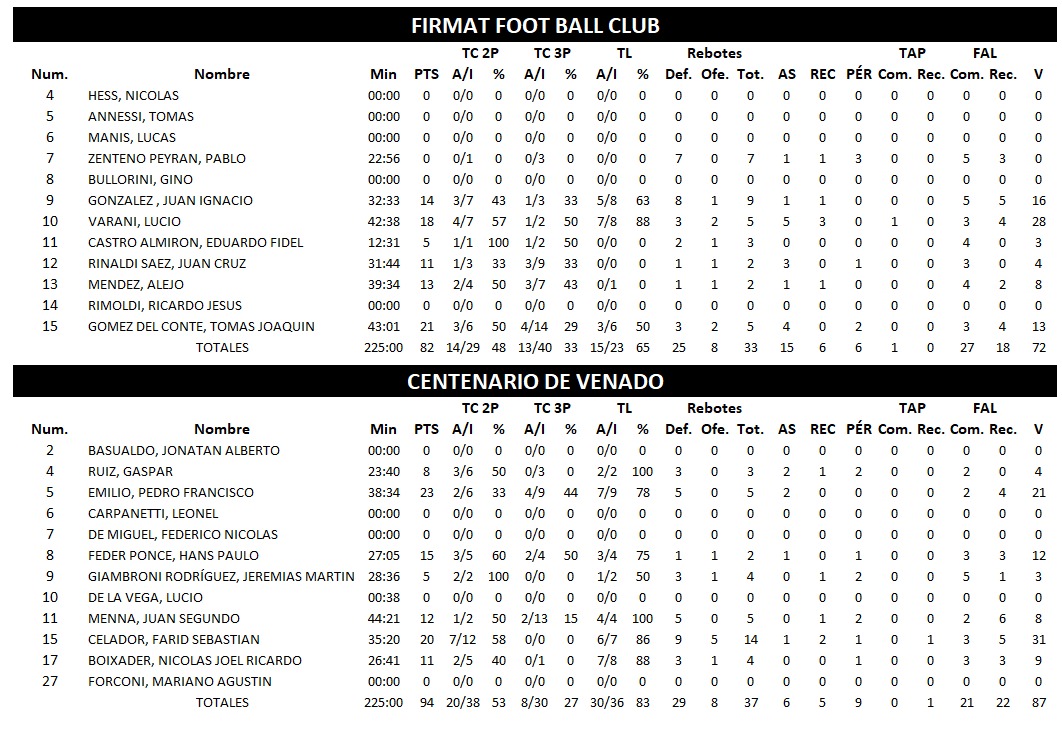 FIRMAT FOOT BALL CLUB

| Num. | Nombre | Min | PTS | TC 2P A/I | TC 2P % | TC 3P A/I | TC 3P % | TL A/I | TL % | Rebotes Def. | Rebotes Ofe. | Rebotes Tot. | AS | REC | PÉR | TAP Com. | TAP Rec. | FAL Com. | FAL Rec. | V |
|---|---|---|---|---|---|---|---|---|---|---|---|---|---|---|---|---|---|---|---|---|
| 4 | HESS, NICOLAS | 00:00 | 0 | 0/0 | 0 | 0/0 | 0 | 0/0 | 0 | 0 | 0 | 0 | 0 | 0 | 0 | 0 | 0 | 0 | 0 | 0 |
| 5 | ANNESSI, TOMAS | 00:00 | 0 | 0/0 | 0 | 0/0 | 0 | 0/0 | 0 | 0 | 0 | 0 | 0 | 0 | 0 | 0 | 0 | 0 | 0 | 0 |
| 6 | MANIS, LUCAS | 00:00 | 0 | 0/0 | 0 | 0/0 | 0 | 0/0 | 0 | 0 | 0 | 0 | 0 | 0 | 0 | 0 | 0 | 0 | 0 | 0 |
| 7 | ZENTENO PEYRAN, PABLO | 22:56 | 0 | 0/1 | 0 | 0/3 | 0 | 0/0 | 0 | 7 | 0 | 7 | 1 | 1 | 3 | 0 | 0 | 5 | 3 | 0 |
| 8 | BULLORINI, GINO | 00:00 | 0 | 0/0 | 0 | 0/0 | 0 | 0/0 | 0 | 0 | 0 | 0 | 0 | 0 | 0 | 0 | 0 | 0 | 0 | 0 |
| 9 | GONZALEZ , JUAN IGNACIO | 32:33 | 14 | 3/7 | 43 | 1/3 | 33 | 5/8 | 63 | 8 | 1 | 9 | 1 | 1 | 0 | 0 | 0 | 5 | 5 | 16 |
| 10 | VARANI, LUCIO | 42:38 | 18 | 4/7 | 57 | 1/2 | 50 | 7/8 | 88 | 3 | 2 | 5 | 5 | 3 | 0 | 1 | 0 | 3 | 4 | 28 |
| 11 | CASTRO ALMIRON, EDUARDO FIDEL | 12:31 | 5 | 1/1 | 100 | 1/2 | 50 | 0/0 | 0 | 2 | 1 | 3 | 0 | 0 | 0 | 0 | 0 | 4 | 0 | 3 |
| 12 | RINALDI SAEZ, JUAN CRUZ | 31:44 | 11 | 1/3 | 33 | 3/9 | 33 | 0/0 | 0 | 1 | 1 | 2 | 3 | 0 | 1 | 0 | 0 | 3 | 0 | 4 |
| 13 | MENDEZ, ALEJO | 39:34 | 13 | 2/4 | 50 | 3/7 | 43 | 0/1 | 0 | 1 | 1 | 2 | 1 | 1 | 0 | 0 | 0 | 4 | 2 | 8 |
| 14 | RIMOLDI, RICARDO JESUS | 00:00 | 0 | 0/0 | 0 | 0/0 | 0 | 0/0 | 0 | 0 | 0 | 0 | 0 | 0 | 0 | 0 | 0 | 0 | 0 | 0 |
| 15 | GOMEZ DEL CONTE, TOMAS JOAQUIN | 43:01 | 21 | 3/6 | 50 | 4/14 | 29 | 3/6 | 50 | 3 | 2 | 5 | 4 | 0 | 2 | 0 | 0 | 3 | 4 | 13 |
| | TOTALES | 225:00 | 82 | 14/29 | 48 | 13/40 | 33 | 15/23 | 65 | 25 | 8 | 33 | 15 | 6 | 6 | 1 | 0 | 27 | 18 | 72 |

CENTENARIO DE VENADO

| Num. | Nombre | Min | PTS | TC 2P A/I | TC 2P % | TC 3P A/I | TC 3P % | TL A/I | TL % | Rebotes Def. | Rebotes Ofe. | Rebotes Tot. | AS | REC | PÉR | TAP Com. | TAP Rec. | FAL Com. | FAL Rec. | V |
|---|---|---|---|---|---|---|---|---|---|---|---|---|---|---|---|---|---|---|---|---|
| 2 | BASUALDO, JONATAN ALBERTO | 00:00 | 0 | 0/0 | 0 | 0/0 | 0 | 0/0 | 0 | 0 | 0 | 0 | 0 | 0 | 0 | 0 | 0 | 0 | 0 | 0 |
| 4 | RUIZ, GASPAR | 23:40 | 8 | 3/6 | 50 | 0/3 | 0 | 2/2 | 100 | 3 | 0 | 3 | 2 | 1 | 2 | 0 | 0 | 2 | 0 | 4 |
| 5 | EMILIO, PEDRO FRANCISCO | 38:34 | 23 | 2/6 | 33 | 4/9 | 44 | 7/9 | 78 | 5 | 0 | 5 | 2 | 0 | 0 | 0 | 0 | 2 | 4 | 21 |
| 6 | CARPANETTI, LEONEL | 00:00 | 0 | 0/0 | 0 | 0/0 | 0 | 0/0 | 0 | 0 | 0 | 0 | 0 | 0 | 0 | 0 | 0 | 0 | 0 | 0 |
| 7 | DE MIGUEL, FEDERICO NICOLAS | 00:00 | 0 | 0/0 | 0 | 0/0 | 0 | 0/0 | 0 | 0 | 0 | 0 | 0 | 0 | 0 | 0 | 0 | 0 | 0 | 0 |
| 8 | FEDER PONCE, HANS PAULO | 27:05 | 15 | 3/5 | 60 | 2/4 | 50 | 3/4 | 75 | 1 | 1 | 2 | 1 | 0 | 1 | 0 | 0 | 3 | 3 | 12 |
| 9 | GIAMBRONI RODRÍGUEZ, JEREMIAS MARTIN | 28:36 | 5 | 2/2 | 100 | 0/0 | 0 | 1/2 | 50 | 3 | 1 | 4 | 0 | 1 | 2 | 0 | 0 | 5 | 1 | 3 |
| 10 | DE LA VEGA, LUCIO | 00:38 | 0 | 0/0 | 0 | 0/0 | 0 | 0/0 | 0 | 0 | 0 | 0 | 0 | 0 | 0 | 0 | 0 | 0 | 0 | 0 |
| 11 | MENNA, JUAN SEGUNDO | 44:21 | 12 | 1/2 | 50 | 2/13 | 15 | 4/4 | 100 | 5 | 0 | 5 | 0 | 1 | 2 | 0 | 0 | 2 | 6 | 8 |
| 15 | CELADOR, FARID SEBASTIAN | 35:20 | 20 | 7/12 | 58 | 0/0 | 0 | 6/7 | 86 | 9 | 5 | 14 | 1 | 2 | 1 | 0 | 1 | 3 | 5 | 31 |
| 17 | BOIXADER, NICOLAS JOEL RICARDO | 26:41 | 11 | 2/5 | 40 | 0/1 | 0 | 7/8 | 88 | 3 | 1 | 4 | 0 | 0 | 1 | 0 | 0 | 3 | 3 | 9 |
| 27 | FORCONI, MARIANO AGUSTIN | 00:00 | 0 | 0/0 | 0 | 0/0 | 0 | 0/0 | 0 | 0 | 0 | 0 | 0 | 0 | 0 | 0 | 0 | 0 | 0 | 0 |
| | TOTALES | 225:00 | 94 | 20/38 | 53 | 8/30 | 27 | 30/36 | 83 | 29 | 8 | 37 | 6 | 5 | 9 | 0 | 1 | 21 | 22 | 87 |